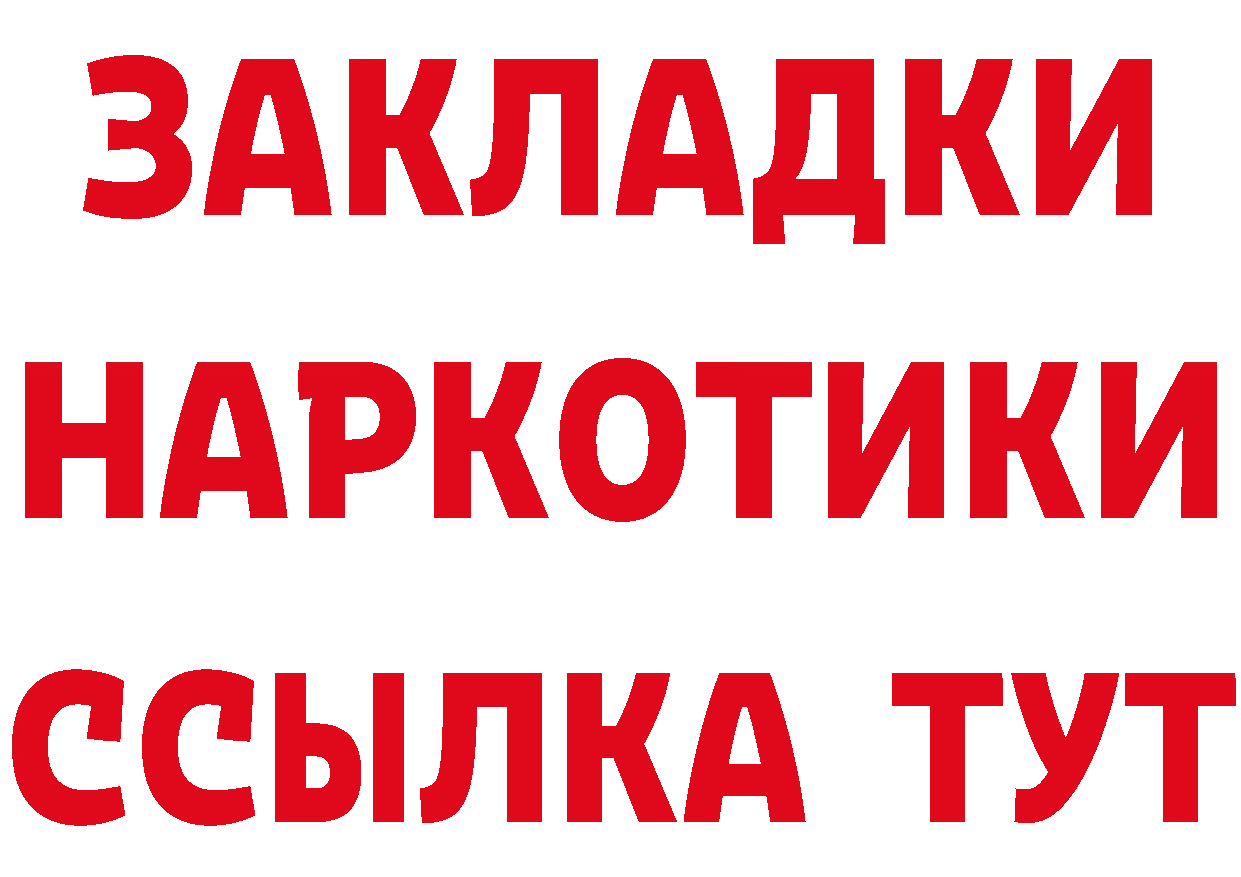 ЗАКЛАДКИ НАРКОТИКИ ССЫЛКА ТУТ